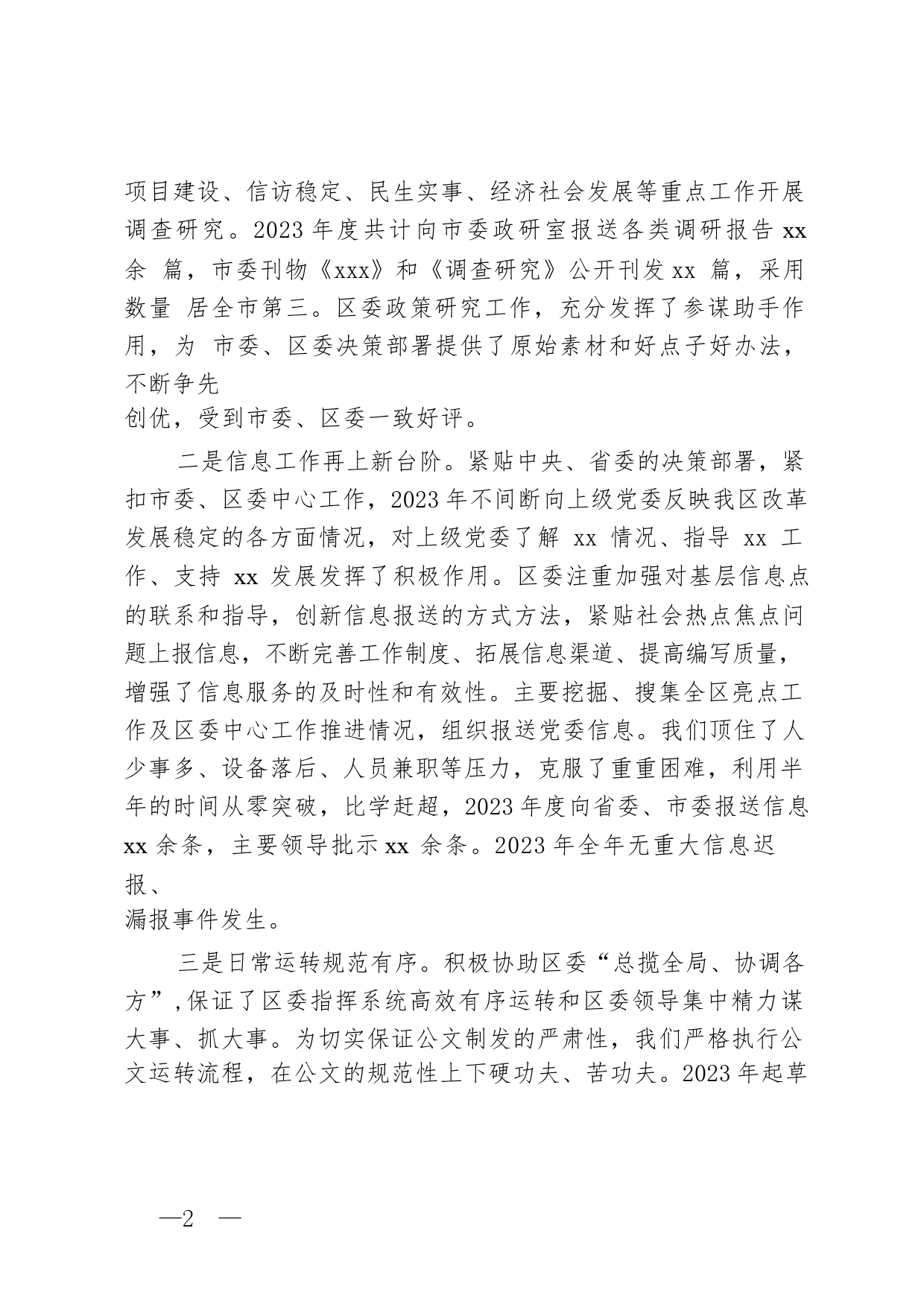 项目建设、信访稳定、民生实事、经济社会发展等重点工作开展调查研究。2023 年度共计向市委政研室报送各类调研报告 xx 余 篇，市委刊物《xxx》和《调查研究》公开刊发 xx 篇，采用数量 居全市第三。区委政策研究工作，充分发挥了参谋助手作用，为 市委、区委决策部署提供了原始素材和好点子好办法，不断争先创优，受到市委、区委一致好评。

二是信息工作再上新台阶。紧贴中央、省委的决策部署，紧扣市委、区委中心工作，2023 年不间断向上级党委反映我区改革发展稳定的各方面情况，对上级党委了解 xx 情况、指导 xx 工作、支持 xx 发展发挥了积极作用。区委注重加强对基层信息点的联系和指导，创新信息报送的方式方法，紧贴社会热点焦点问题上报信息，不断完善工作制度、拓展信息渠道、提高编写质量，增强了信息服务的及时性和有效性。主要挖掘、搜集全区亮点工作及区委中心工作推进情况，组织报送党委信息。我们顶住了人少事多、设备落后、人员兼职等压力，克服了重重困难，利用半年的时间从零突破，比学赶超，2023 年度向省委、市委报送信息 xx 余条，主要领导批示 xx 余条。2023 年全年无重大信息迟报、漏报事件发生。

三是日常运转规范有序。积极协助区委“总揽全局、协调各方”，保证了区委指挥系统高效有序运转和区委领导集中精力谋大事、抓大事。为切实保证公文制发的严肃性，我们严格执行公文运转流程，在公文的规范性上下硬功夫、苦功夫。2023 年起草

—2 —